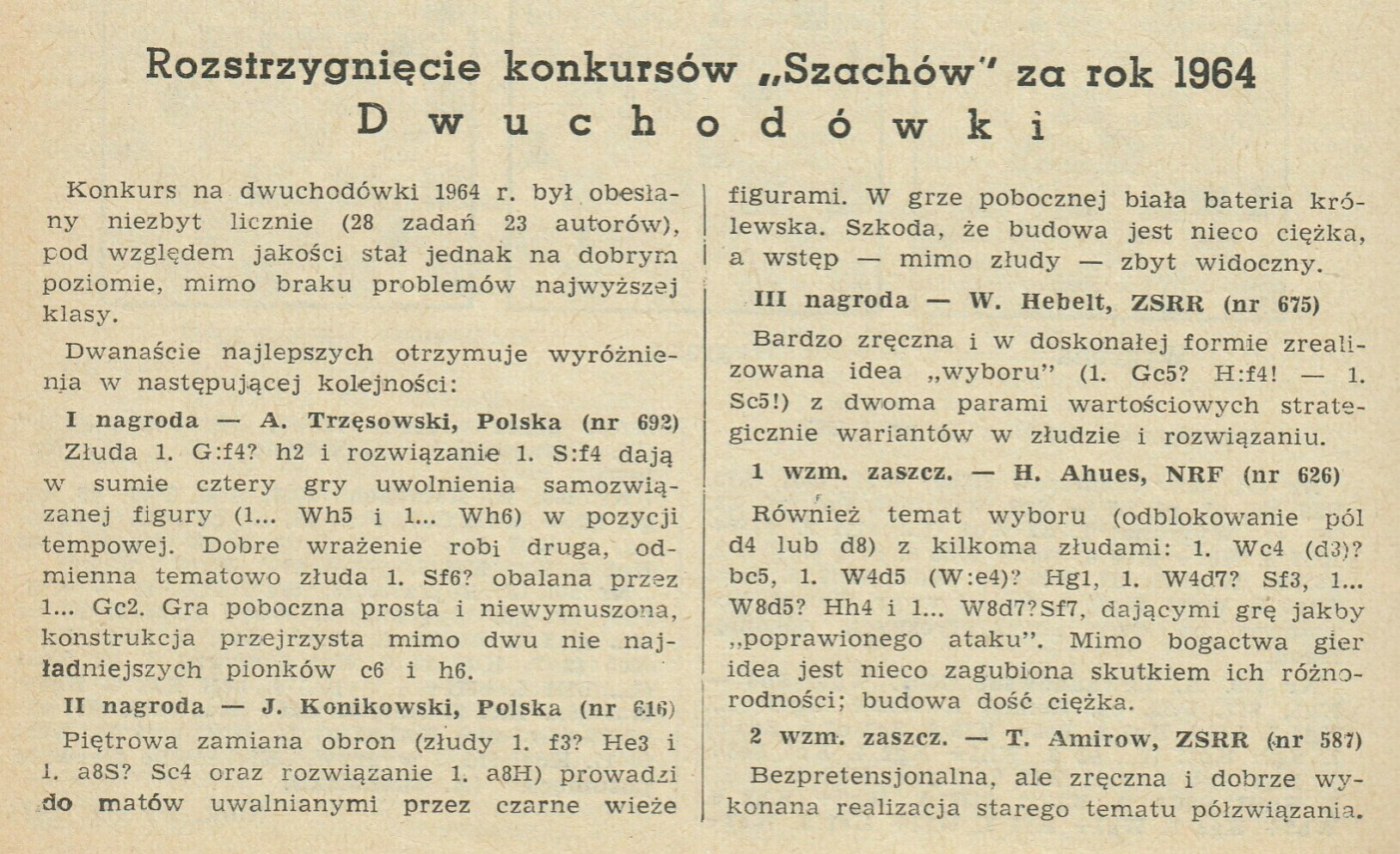 Rozstrzygnięcie konkursów „Szachów" za rok 1964
Dwuchodówki

Konkurs na dwuchodówki 1964 r. był obesłany niezbyt licznie (28 zadań 23 autorów), pod względem jakości stał jednak na dobrym poziomie, mimo braku problemów najwyższej klasy.

Dwanaście najlepszych otrzymuje wyróżnienia w następującej kolejności:

I nagroda — A. Trzęsowski, Polska (nr 692)

Złuda 1. G:f4? h2 i rozwiązanie 1. S:f4 dają w sumie cztery gry uwolnienia samozwiązanej figury (1... Wh5 i 1... Wh6) w pozycji tempowej. Dobre wrażenie robi druga, odmienna tematowo złuda 1. Sf6? obalana przez 1... Gc2. Gra poboczna prosta i niewymuszona, konstrukcja przejrzysta mimo dwu nie najładniejszych pionków c6 i h6.

II nagroda — J. Konikowski, Polska (nr 616)

Piętrowa zamiana obron (złudy 1. f3? He3 i 1. a8S? Sc4 oraz rozwiązanie 1. a8H) prowadzi do matów uwalnianymi przez czarne wieże figurami. W grze pobocznej biała bateria królewska. Szkoda, że budowa jest nieco ciężka, a wstęp — mimo złudy — zbyt widoczny.

III nagroda — W. Hebelt, ZSRR (nr 675)

Bardzo zręczna i w doskonałej formie zrealizowana idea „wyboru" (1. Gc5? H:f4! — 1. Sc5!) z dwoma parami wartościowych strategicznie wariantów w złudzie i rozwiązaniu.

1 wzm. zaszcz. — H. Ahues, NRF (nr 626)

Również temat wyboru (odblokowanie pól d4 lub d8) z kilkoma złudami: 1. Wc4 (d3)? bc5, 1. W4d5 (W:e4)? Hg1, 1. W4d7? Sf3, 1... W8d5? Hh4 i 1... W8d7?Sf7, dającymi grę jakby „poprawionego ataku". Mimo bogactwa gier idea jest nieco zagubiona skutkiem ich różnorodności; budowa dość ciężka.

2 wzm. zaszcz. — T. Amirow, ZSRR (nr 587)

Bezpretensjonalna, ale zręczna i dobrze wykonana realizacja starego tematu półzwiązania.